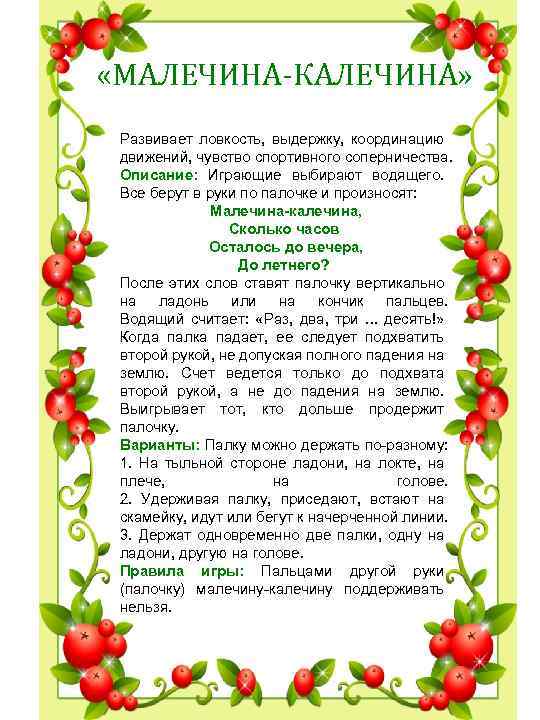 «МАЛЕЧИНА-КАЛЕЧИНА»

Развивает ловкость, выдержку, координацию движений, чувство спортивного соперничества.
Описание: Играющие выбирают водящего. Все берут в руки по палочке и произносят:
Малечина-калечина,
Сколько часов
Осталось до вечера,
До летнего?
После этих слов ставят палочку вертикально на ладонь или на кончик пальцев. Водящий считает: «Раз, два, три ... десять!» Когда палка падает, ее следует подхватить второй рукой, не допуская полного падения на землю. Счет ведется только до подхвата второй рукой, а не до падения на землю. Выигрывает тот, кто дольше продержит палочку.
Варианты: Палку можно держать по-разному:
1. На тыльной стороне ладони, на локте, на плече, на голове.
2. Удерживая палку, приседают, встают на скамейку, идут или бегут к начерченной линии.
3. Держат одновременно две палки, одну на ладони, другую на голове.
Правила игры: Пальцами другой руки (палочку) малечину-калечину поддерживать нельзя.